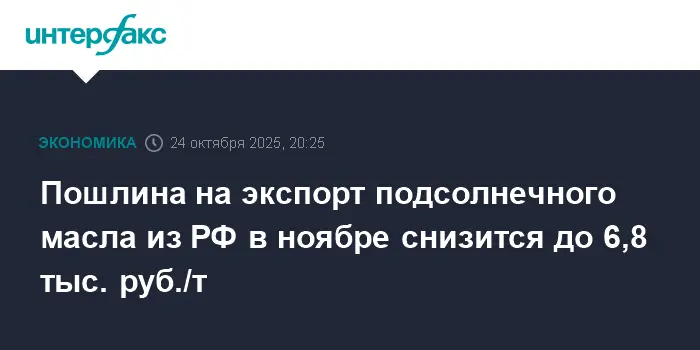 интерфакс

ЭКОНОМИКА 24 октября 2025, 20:25

Пошлина на экспорт подсолнечного масла из РФ в ноябре снизится до 6,8 тыс. руб./т